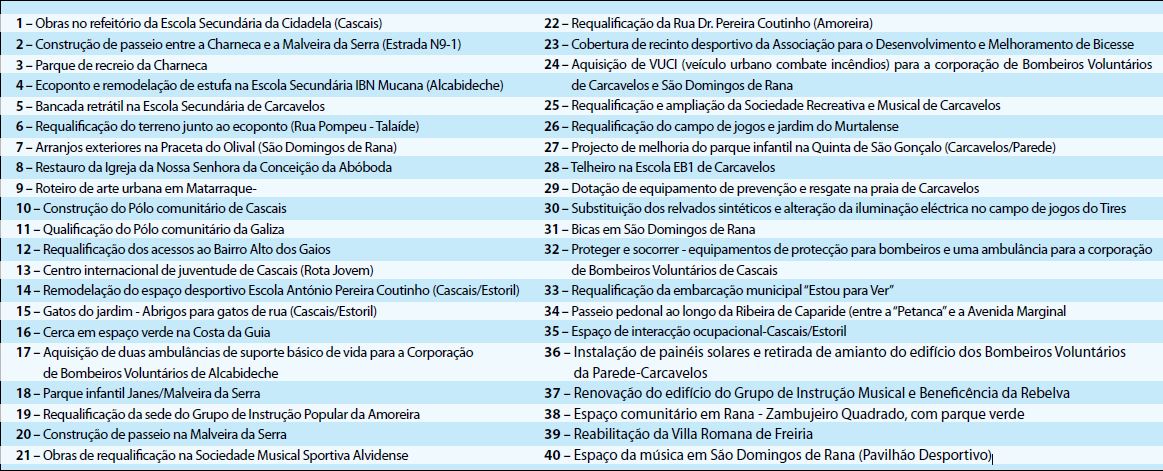 1 – Obras no refeitório da Escola Secundária da Cidadela (Cascais)
2 – Construção de passeio entre a Charneca e a Malveira da Serra (Estrada N9-1)
3 – Parque de recreio da Charneca
4 – Ecoponto e remodelação de estufa na Escola Secundária IBN Mucana (Alcabideche)
5 – Bancada retrátil na Escola Secundária de Carcavelos
6 – Requalificação do terreno junto ao ecoponto (Rua Pompeu - Talaíde)
7 – Arranjos exteriores na Praceta do Olival (São Domingos de Rana)
8 – Restauro da Igreja da Nossa Senhora da Conceição da Abóboda
9 – Roteiro de arte urbana em Matarraque-
10 – Construção do Pólo comunitário de Cascais
11 – Qualificação do Pólo comunitário da Galiza
12 – Requalificação dos acessos ao Bairro Alto dos Gaios
13 – Centro internacional de juventude de Cascais (Rota Jovem)
14 – Remodelação do espaço desportivo Escola António Pereira Coutinho (Cascais/Estoril)
15 – Gatos do jardim - Abrigos para gatos de rua (Cascais/Estoril)
16 – Cerca em espaço verde na Costa da Guia
17 – Aquisição de duas ambulâncias de suporte básico de vida para a Corporação de Bombeiros Voluntários de Alcabideche
18 – Parque infantil Janes/Malveira da Serra
19 – Requalificação da sede do Grupo de Instrução Popular da Amoreira
20 – Construção de passeio na Malveira da Serra
21 – Obras de requalificação na Sociedade Musical Sportiva Alvidense

22 – Requalificação da Rua Dr. Pereira Coutinho (Amoreira)
23 – Cobertura de recinto desportivo da Associação para o Desenvolvimento e Melhoramento de Bicesse
24 – Aquisição de VUCI (veículo urbano combate incêndios) para a corporação de Bombeiros Voluntários de Carcavelos e São Domingos de Rana
25 – Requalificação e ampliação da Sociedade Recreativa e Musical de Carcavelos
26 – Requalificação do campo de jogos e jardim do Murtalense
27 – Projecto de melhoria do parque infantil na Quinta de São Gonçalo (Carcavelos/Parede)
28 – Telheiro na Escola EB1 de Carcavelos
29 – Dotação de equipamento de prevenção e resgate na praia de Carcavelos
30 – Substituição dos relvados sintéticos e alteração da iluminação eléctrica no campo de jogos do Tires
31 – Bicas em São Domingos de Rana
32 – Proteger e socorrer - equipamentos de protecção para bombeiros e uma ambulância para a corporação de Bombeiros Voluntários de Cascais
33 – Requalificação da embarcação municipal "Estou para Ver"
34 – Passeio pedonal ao longo da Ribeira de Caparide (entre a "Petanca" e a Avenida Marginal
35 – Espaço de interacção ocupacional-Cascais/Estoril
36 – Instalação de painéis solares e retirada de amianto do edifício dos Bombeiros Voluntários da Parede-Carcavelos
37 – Renovação do edifício do Grupo de Instrução Musical e Beneficência da Rebelva
38 – Espaço comunitário em Rana - Zambujeiro Quadrado, com parque verde
39 – Reabilitação da Villa Romana de Freiria
40 – Espaço da música em São Domingos de Rana (Pavilhão Desportivo)